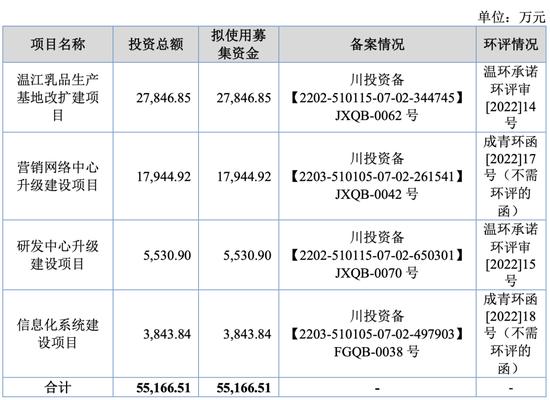 单位：万元

| 项目名称 | 投资总额 | 拟使用募集资金 | 备案情况 | 环评情况 |
|---|---|---|---|---|
| 温江乳品生产基地改扩建项目 | 27,846.85 | 27,846.85 | 川投资备【2202-510115-07-02-344745】JXQB-0062 号 | 温环承诺环评审[2022]14号 |
| 营销网络中心升级建设项目 | 17,944.92 | 17,944.92 | 川投资备【2203-510105-07-02-261541】JXQB-0042 号 | 成青环函[2022]17号（不需环评的函） |
| 研发中心升级建设项目 | 5,530.90 | 5,530.90 | 川投资备【2202-510115-07-02-650301】JXQB-0070 号 | 温环承诺环评审[2022]15号 |
| 信息化系统建设项目 | 3,843.84 | 3,843.84 | 川投资备【2203-510105-07-02-497903】FGQB-0038 号 | 成青环函[2022]18号（不需环评的函） |
| 合计 | 55,166.51 | 55,166.51 | - | - |